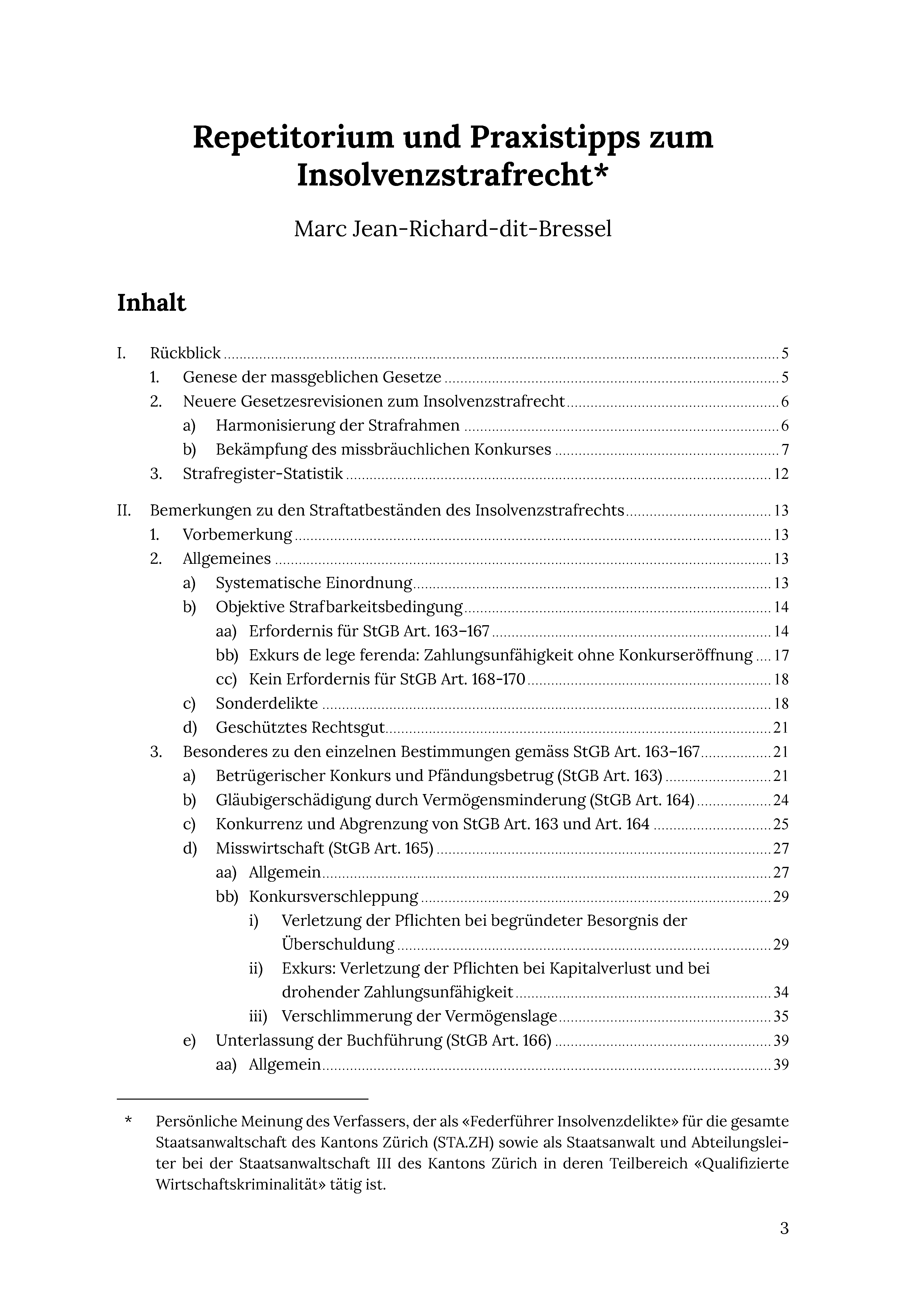 Repetitorium und Praxistipps zum Insolvenzstrafrecht*

Marc Jean-Richard-dit-Bressel

Inhalt

I. Rückblick 5
1. Genese der massgeblichen Gesetze 5
2. Neuere Gesetzesrevisionen zum Insolvenzstrafrecht 6
a) Harmonisierung der Strafrahmen 6
b) Bekämpfung des missbräuchlichen Konkurses 7
3. Strafregister-Statistik 12

II. Bemerkungen zu den Straftatbeständen des Insolvenzstrafrechts 13
1. Vorbemerkung 13
2. Allgemeines 13
a) Systematische Einordnung 13
b) Objektive Strafbarkeitsbedingung 14
aa) Erfordernis für StGB Art. 163–167 14
bb) Exkurs de lege ferenda: Zahlungsunfähigkeit ohne Konkurseröffnung 17
cc) Kein Erfordernis für StGB Art. 168-170 18
c) Sonderdelikte 18
d) Geschütztes Rechtsgut 21
3. Besonderes zu den einzelnen Bestimmungen gemäss StGB Art. 163–167 21
a) Betrügerischer Konkurs und Pfändungsbetrug (StGB Art. 163) 21
b) Gläubigerschädigung durch Vermögensminderung (StGB Art. 164) 24
c) Konkurrenz und Abgrenzung von StGB Art. 163 und Art. 164 25
d) Misswirtschaft (StGB Art. 165) 27
aa) Allgemein 27
bb) Konkursverschleppung 29
i) Verletzung der Pflichten bei begründeter Besorgnis der Überschuldung 29
ii) Exkurs: Verletzung der Pflichten bei Kapitalverlust und bei drohender Zahlungsunfähigkeit 34
iii) Verschlimmerung der Vermögenslage 35
e) Unterlassung der Buchführung (StGB Art. 166) 39
aa) Allgemein 39

* Persönliche Meinung des Verfassers, der als «Federführer Insolvenzdelikte» für die gesamte Staatsanwaltschaft des Kantons Zürich (STA.ZH) sowie als Staatsanwalt und Abteilungsleiter bei der Staatsanwaltschaft III des Kantons Zürich in deren Teilbereich «Qualifizierte Wirtschaftskriminalität» tätig ist.

3